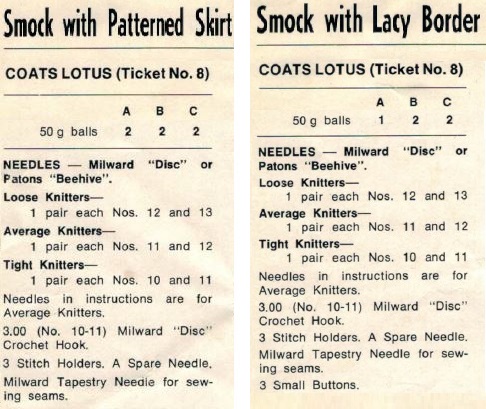 Smock with Patterned Skirt

COATS LOTUS (Ticket No. 8)

| | A | B | C |
|---|---|---|---|
| 50 g balls | 2 | 2 | 2 |

NEEDLES — Milward "Disc" or Patons "Beehive".

Loose Knitters—
1 pair each Nos. 12 and 13

Average Knitters—
1 pair each Nos. 11 and 12

Tight Knitters—
1 pair each Nos. 10 and 11

Needles in instructions are for Average Knitters.

3.00 (No. 10-11) Milward "Disc" Crochet Hook.

3 Stitch Holders. A Spare Needle.

Milward Tapestry Needle for sewing seams.

Smock with Lacy Border

COATS LOTUS (Ticket No. 8)

| | A | B | C |
|---|---|---|---|
| 50 g balls | 1 | 2 | 2 |

NEEDLES — Milward "Disc" or Patons "Beehive".

Loose Knitters—
1 pair each Nos. 12 and 13

Average Knitters—
1 pair each Nos. 11 and 12

Tight Knitters—
1 pair each Nos. 10 and 11

Needles in instructions are for Average Knitters.

3.00 (No. 10-11) Milward "Disc" Crochet Hook.

3 Stitch Holders. A Spare Needle.

Milward Tapestry Needle for sewing seams.

3 Small Buttons.